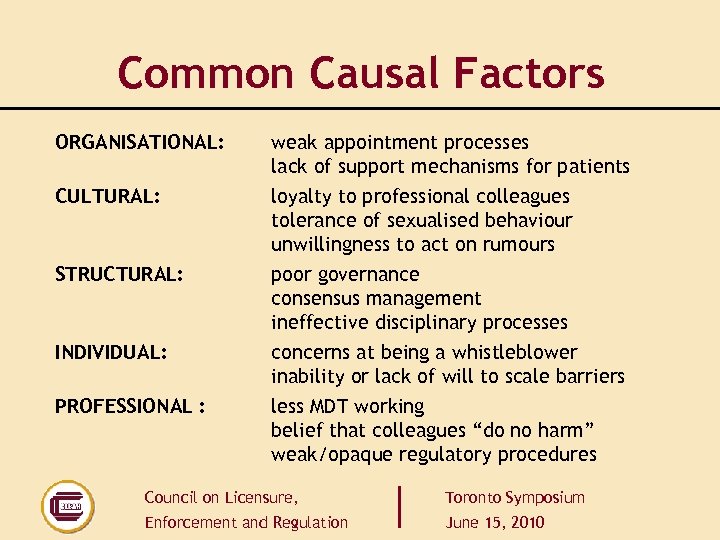 Common Causal Factors

ORGANISATIONAL: weak appointment processes
lack of support mechanisms for patients

CULTURAL: loyalty to professional colleagues
tolerance of sexualised behaviour
unwillingness to act on rumours

STRUCTURAL: poor governance
consensus management
ineffective disciplinary processes

INDIVIDUAL: concerns at being a whistleblower
inability or lack of will to scale barriers

PROFESSIONAL : less MDT working
belief that colleagues "do no harm"
weak/opaque regulatory procedures

Council on Licensure,
Enforcement and Regulation

Toronto Symposium
June 15, 2010